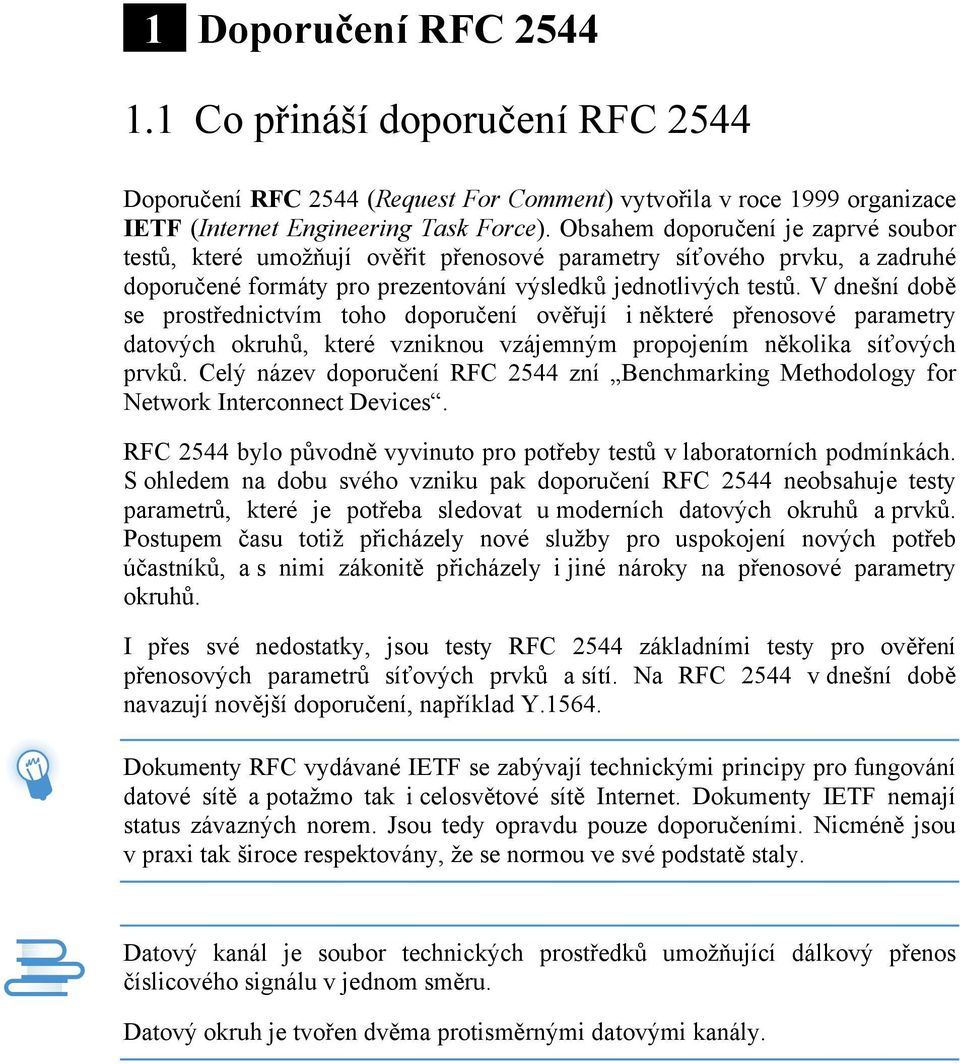 1 Doporučení RFC 2544

1.1 Co přináší doporučení RFC 2544

Doporučení RFC 2544 (Request For Comment) vytvořila v roce 1999 organizace IETF (Internet Engineering Task Force). Obsahem doporučení je zaprvé soubor testů, které umožňují ověřit přenosové parametry síťového prvku, a zadruhé doporučené formáty pro prezentování výsledků jednotlivých testů. V dnešní době se prostřednictvím toho doporučení ověřují i některé přenosové parametry datových okruhů, které vzniknou vzájemným propojením několika síťových prvků. Celý název doporučení RFC 2544 zní „Benchmarking Methodology for Network Interconnect Devices“.

RFC 2544 bylo původně vyvinuto pro potřeby testů v laboratorních podmínkách. S ohledem na dobu svého vzniku pak doporučení RFC 2544 neobsahuje testy parametrů, které je potřeba sledovat u moderních datových okruhů a prvků. Postupem času totiž přicházely nové služby pro uspokojení nových potřeb účastníků, a s nimi zákonitě přicházely i jiné nároky na přenosové parametry okruhů.

I přes své nedostatky, jsou testy RFC 2544 základními testy pro ověření přenosových parametrů síťových prvků a sítí. Na RFC 2544 v dnešní době navazují novější doporučení, například Y.1564.

Dokumenty RFC vydávané IETF se zabývají technickými principy pro fungování datové sítě a potažmo tak i celosvětové sítě Internet. Dokumenty IETF nemají status závazných norem. Jsou tedy opravdu pouze doporučeními. Nicméně jsou v praxi tak široce respektovány, že se normou ve své podstatě staly.

Datový kanál je soubor technických prostředků umožňující dálkový přenos číslicového signálu v jednom směru.

Datový okruh je tvořen dvěma protisměrnými datovými kanály.